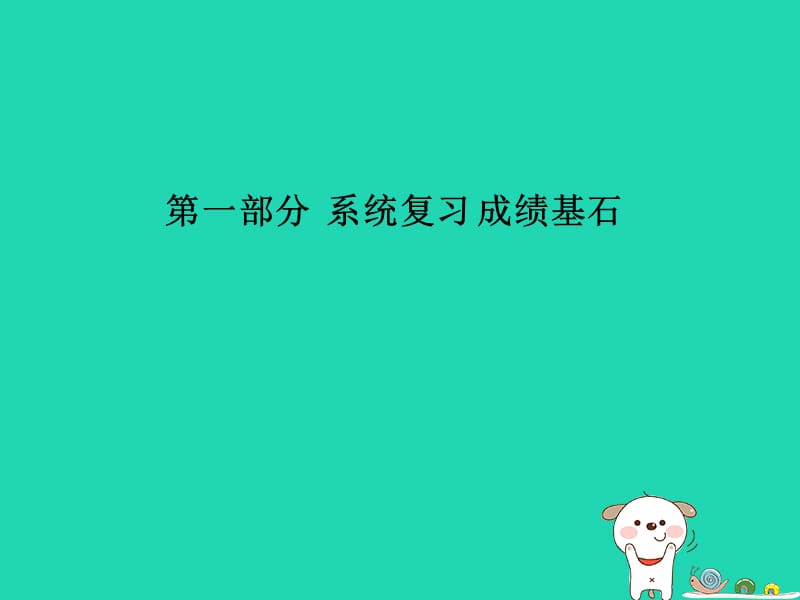 第一部分 系统复习 成绩基石